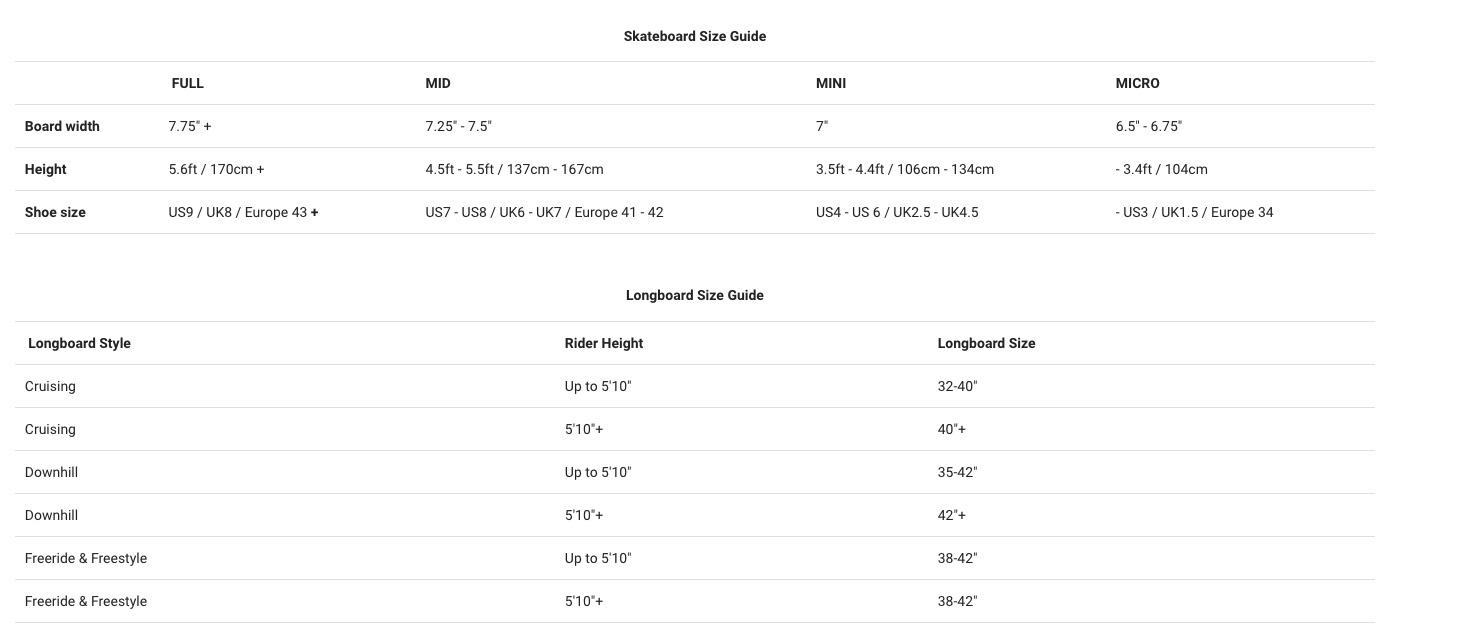 Skateboard Size Guide

| | FULL | MID | MINI | MICRO |
|---|---|---|---|---|
| Board width | 7.75" + | 7.25" - 7.5" | 7" | 6.5" - 6.75" |
| Height | 5.6ft / 170cm + | 4.5ft - 5.5ft / 137cm - 167cm | 3.5ft - 4.4ft / 106cm - 134cm | - 3.4ft / 104cm |
| Shoe size | US9 / UK8 / Europe 43 + | US7 - US8 / UK6 - UK7 / Europe 41 - 42 | US4 - US 6 / UK2.5 - UK4.5 | - US3 / UK1.5 / Europe 34 |

Longboard Size Guide

| Longboard Style | Rider Height | Longboard Size |
|---|---|---|
| Cruising | Up to 5'10" | 32-40" |
| Cruising | 5'10"+ | 40"+ |
| Downhill | Up to 5'10" | 35-42" |
| Downhill | 5'10"+ | 42"+ |
| Freeride & Freestyle | Up to 5'10" | 38-42" |
| Freeride & Freestyle | 5'10"+ | 38-42" |